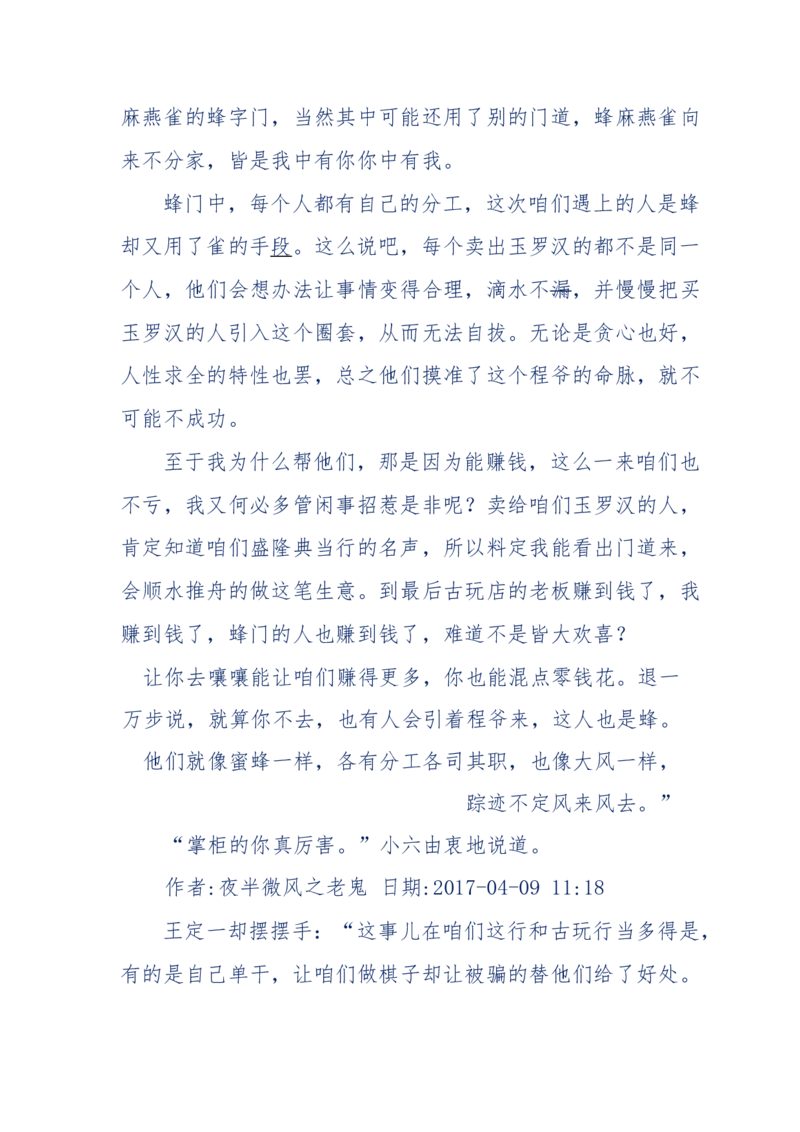 麻燕雀的蜂字门，当然其中可能还用了别的门道，蜂麻燕雀向来不分家，皆是我中有你你中有我。

蜂门中，每个人都有自己的分工，这次咱们遇上的人是蜂却又用了雀的手段。这么说吧，每个卖出玉罗汉的都不是同一个人，他们会想办法让事情变得合理，滴水不漏，并慢慢把买玉罗汉的人引入这个圈套，从而无法自拔。无论是贪心也好，人性求全的特性也罢，总之他们摸准了这个程爷的命脉，就不可能不成功。

至于我为什么帮他们，那是因为能赚钱，这么一来咱们也不亏，我又何必多管闲事招惹是非呢？卖给咱们玉罗汉的人，肯定知道咱们盛隆典当行的名声，所以料定我能看出门道来，会顺水推舟的做这笔生意。到最后古玩店的老板赚到钱了，我赚到钱了，蜂门的人也赚到钱了，难道不是皆大欢喜？

让你去嚷嚷能让咱们赚得更多，你也能混点零钱花。退一万步说，就算你不去，也有人会引着程爷来，这人也是蜂。

他们就像蜜蜂一样，各有分工各司其职，也像大风一样，踪迹不定风来风去。”

“掌柜的你真厉害。”小六由衷地说道。

作者:夜半微风之老鬼 日期:2017-04-09 11:18

王定一却摆摆手：“这事儿在咱们这行和古玩行当多得是，有的是自己单干，让咱们做棋子却让被骗的替他们给了好处。